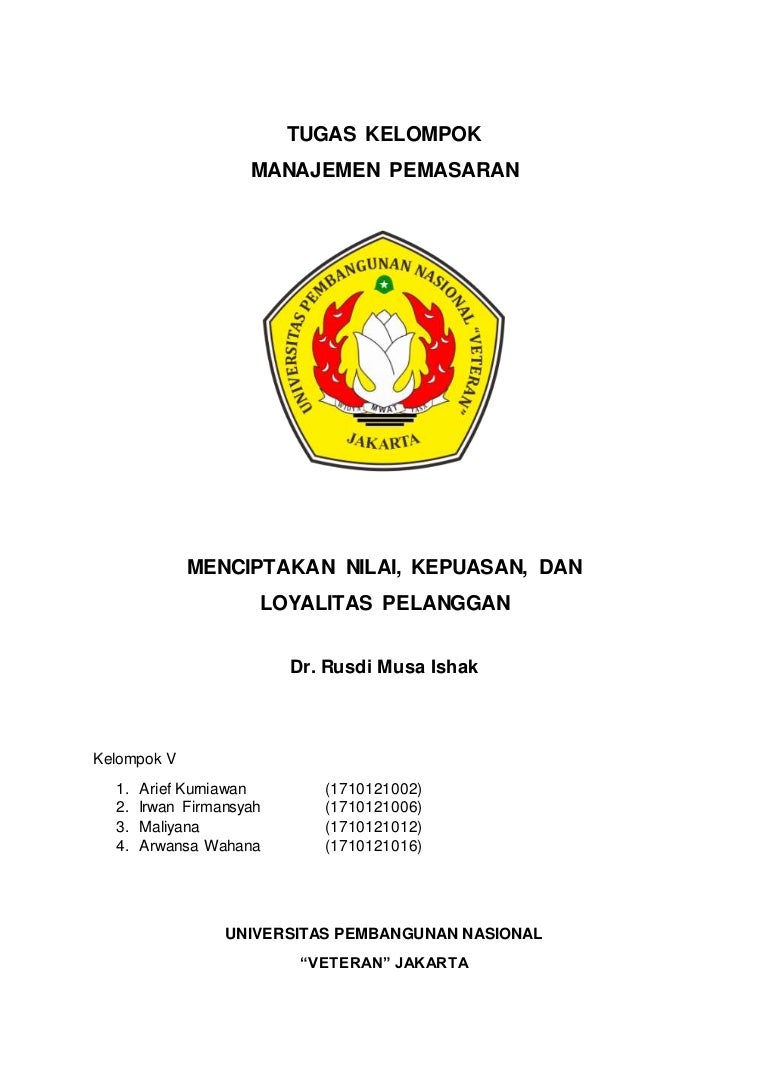 TUGAS KELOMPOK
MANAJEMEN PEMASARAN

UNIVERSITAS PEMBANGUNAN NASIONAL "VETERAN"
WIDYA MWAT YASA
JAKARTA

MENCIPTAKAN NILAI, KEPUASAN, DAN LOYALITAS PELANGGAN

Dr. Rusdi Musa Ishak

Kelompok V

1. Arief Kurniawan (1710121002)
2. Irwan Firmansyah (1710121006)
3. Maliyana (1710121012)
4. Arwansa Wahana (1710121016)

UNIVERSITAS PEMBANGUNAN NASIONAL
“VETERAN” JAKARTA